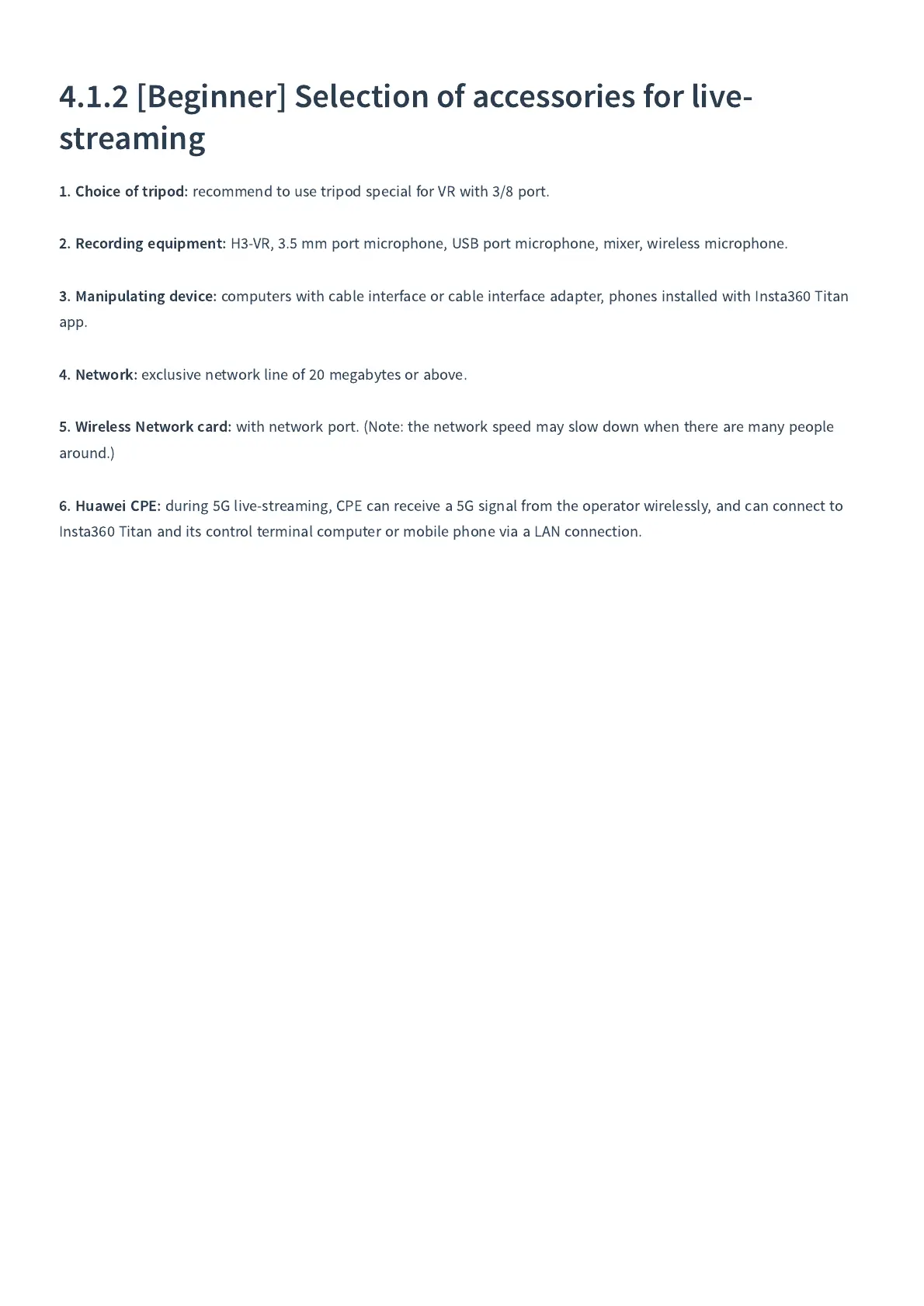 4.1.2 [Beginner] Selection of accessories for live-streaming

1. Choice of tripod: recommend to use tripod special for VR with 3/8 port.

2. Recording equipment: H3-VR, 3.5 mm port microphone, USB port microphone, mixer, wireless microphone.

3. Manipulating device: computers with cable interface or cable interface adapter, phones installed with Insta360 Titan app.

4. Network: exclusive network line of 20 megabytes or above.

5. Wireless Network card: with network port. (Note: the network speed may slow down when there are many people around.)

6. Huawei CPE: during 5G live-streaming, CPE can receive a 5G signal from the operator wirelessly, and can connect to Insta360 Titan and its control terminal computer or mobile phone via a LAN connection.